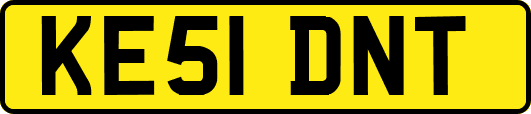 KE51 DNT